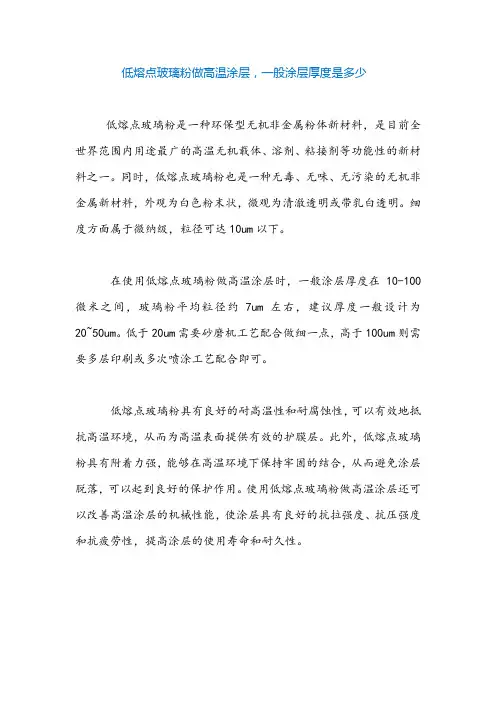 低熔点玻璃粉做高温涂层，一般涂层厚度是多少

低熔点玻璃粉是一种环保型无机非金属粉体新材料，是目前全世界范围内用途最广的高温无机载体、溶剂、粘接剂等功能性的新材料之一。同时，低熔点玻璃粉也是一种无毒、无味、无污染的无机非金属新材料，外观为白色粉末状，微观为清澈透明或带乳白透明。细度方面属于微纳级，粒径可达 10um 以下。

在使用低熔点玻璃粉做高温涂层时，一般涂层厚度在 10-100 微米之间，玻璃粉平均粒径约 7um 左右，建议厚度一般设计为 20~50um。低于 20um 需要砂磨机工艺配合做细一点，高于 100um 则需要多层印刷或多次喷涂工艺配合即可。

低熔点玻璃粉具有良好的耐高温性和耐腐蚀性，可以有效地抵抗高温环境，从而为高温表面提供有效的护膜层。此外，低熔点玻璃粉具有附着力强，能够在高温环境下保持牢固的结合，从而避免涂层脱落，可以起到良好的保护作用。使用低熔点玻璃粉做高温涂层还可以改善高温涂层的机械性能，使涂层具有良好的抗拉强度、抗压强度和抗疲劳性，提高涂层的使用寿命和耐久性。